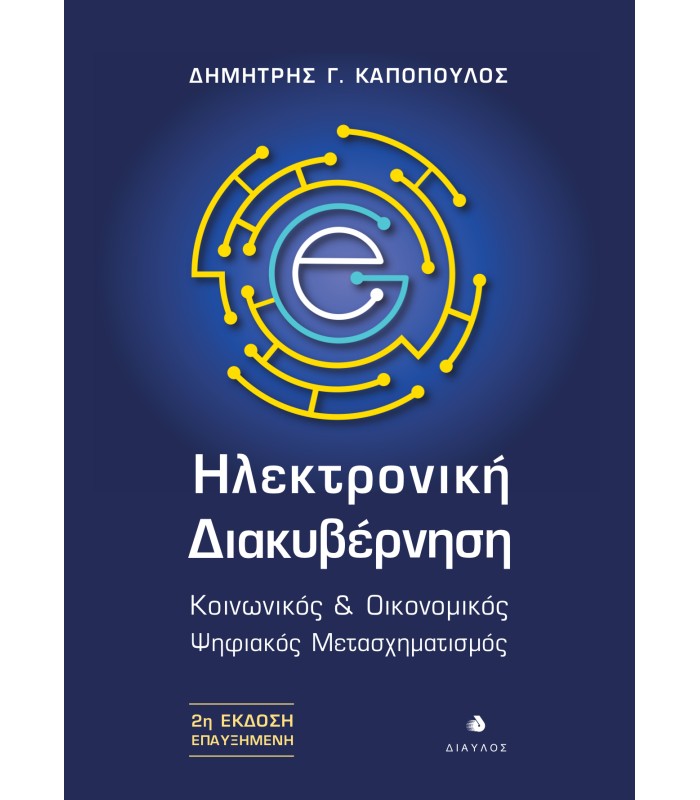 ΔΗΜΗΤΡΗΣ Γ. ΚΑΠΟΠΟΥΛΟΣ

e

Ηλεκτρονική Διακυβέρνηση

Κοινωνικός & Οικονομικός Ψηφιακός Μετασχηματισμός

2η ΕΚΔΟΣΗ
ΕΠΑΥΞΗΜΕΝΗ

ΔΙΑΥΛΟΣ